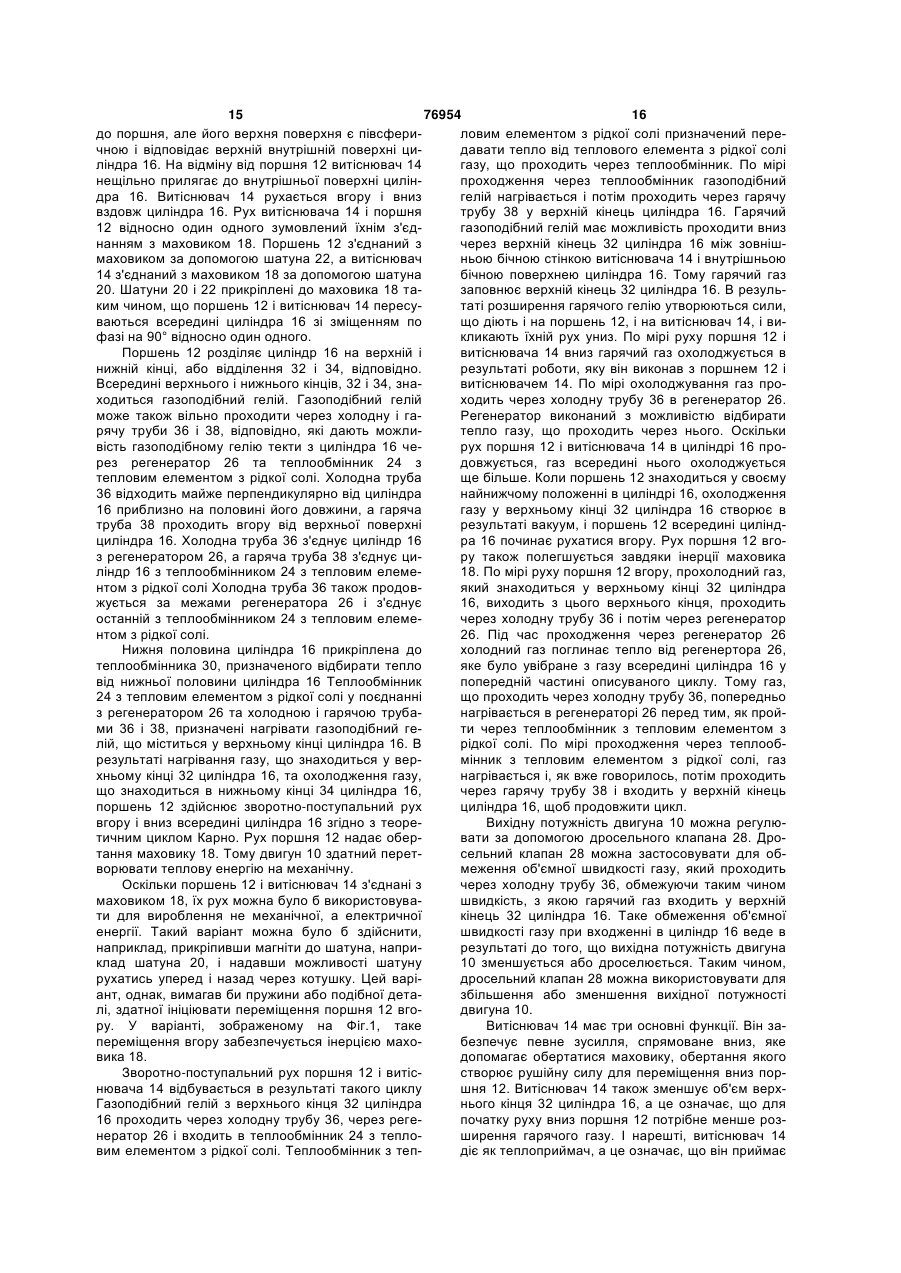 15 76954 16

до поршня, але його верхня поверхня є півсферичною і відповідає верхній внутрішній поверхні циліндра 16. На відміну від поршня 12 витіснювач 14 нещільно прилягає до внутрішньої поверхні циліндра 16. Витіснювач 14 рухається вгору і вниз вздовж циліндра 16. Рух витіснювача 14 і поршня 12 відносно один одного зумовлений їхнім з'єднанням з маховиком 18. Поршень 12 з'єднаний з маховиком за допомогою шатуна 22, а витіснювач 14 з'єднаний з маховиком 18 за допомогою шатуна 20. Шатуни 20 і 22 прикріплені до маховика 18 таким чином, що поршень 12 і витіснювач 14 пересуваються всередині циліндра 16 зі зміщенням по фазі на 90° відносно один одного.

Поршень 12 розділяє циліндр 16 на верхній і нижній кінці, або відділення 32 і 34, відповідно. Всередині верхнього і нижнього кінців, 32 і 34, знаходиться газоподібний гелій. Газоподібний гелій може також вільно проходити через холодну і гарячу труби 36 і 38, відповідно, які дають можливість газоподібному гелію текти з циліндра 16 через регенератор 26 та теплообмінник 24 з тепловим елементом з рідкої солі. Холодна труба 36 відходить майже перпендикулярно від циліндра 16 приблизно на половині його довжини, а гаряча труба 38 проходить вгору від верхньої поверхні циліндра 16. Холодна труба 36 з'єднує циліндр 16 з регенератором 26, а гаряча труба 38 з'єднує циліндр 16 з теплообмінником 24 з тепловим елементом з рідкої солі Холодна труба 36 також продовжується за межами регенератора 26 і з'єднує останній з теплообмінником 24 з тепловим елементом з рідкої солі.

Нижня половина циліндра 16 прикріплена до теплообмінника 30, призначеного відбирати тепло від нижньої половини циліндра 16 Теплообмінник 24 з тепловим елементом з рідкої солі у поєднанні з регенератором 26 та холодною і гарячою трубами 36 і 38, призначені нагрівати газоподібний гелій, що міститься у верхньому кінці циліндра 16. В результаті нагрівання газу, що знаходиться у верхньому кінці 32 циліндра 16, та охолодження газу, що знаходиться в нижньому кінці 34 циліндра 16, поршень 12 здійснює зворотно-поступальний рух вгору і вниз всередині циліндра 16 згідно з теоретичним циклом Карно. Рух поршня 12 надає обертання маховику 18. Тому двигун 10 здатний перетворювати теплову енергію на механічну.

Оскільки поршень 12 і витіснювач 14 з'єднані з маховиком 18, їх рух можна було б використовувати для вироблення не механічної, а електричної енергії. Такий варіант можна було б здійснити, наприклад, прикріпивши магніти до шатуна, наприклад шатуна 20, і надавши можливості шатуну рухатись уперед і назад через котушку. Цей варіант, однак, вимагав би пружини або подібної деталі, здатної ініціювати переміщення поршня 12 вгору. У варіанті, зображеному на Фіг.1, таке переміщення вгору забезпечується інерцією маховика 18.

Зворотно-поступальний рух поршня 12 і витіснювача 14 відбувається в результаті такого циклу Газоподібний гелій з верхнього кінця 32 циліндра 16 проходить через холодну трубу 36, через регенератор 26 і входить в теплообмінник 24 з тепловим елементом з рідкої солі. Теплообмінник з тепловим елементом з рідкої солі призначений передавати тепло від теплового елемента з рідкої солі газу, що проходить через теплообмінник. По мірі проходження через теплообмінник газоподібний гелій нагрівається і потім проходить через гарячу трубу 38 у верхній кінець циліндра 16. Гарячий газоподібний гелій має можливість проходити вниз через верхній кінець 32 циліндра 16 між зовнішньою бічною стінкою витіснювача 14 і внутрішньою бічною поверхнею циліндра 16. Тому гарячий газ заповнює верхній кінець 32 циліндра 16. В результаті розширення гарячого гелію утворюються сили, що діють і на поршень 12, і на витіснювач 14, і викликають їхній рух униз. По мірі руху поршня 12 і витіснювача 14 вниз гарячий газ охолоджується в результаті роботи, яку він виконав з поршнем 12 і витіснювачем 14. По мірі охолоджування газ проходить через холодну трубу 36 в регенератор 26. Регенератор виконаний з можливістю відбирати тепло газу, що проходить через нього. Оскільки рух поршня 12 і витіснювача 14 в циліндрі 16 продовжується, газ всередині нього охолоджується ще більше. Коли поршень 12 знаходиться у своєму найнижчому положенні в циліндрі 16, охолодження газу у верхньому кінці 32 циліндра 16 створює в результаті вакуум, і поршень 12 всередині циліндра 16 починає рухатися вгору. Рух поршня 12 вгору також полегшується завдяки інерції маховика 18. По мірі руху поршня 12 вгору, прохолодний газ, який знаходиться у верхньому кінці 32 циліндра 16, виходить з цього верхнього кінця, проходить через холодну трубу 36 і потім через регенератор 26. Під час проходження через регенератор 26 холодний газ поглинає тепло від регенертора 26, яке було увібране з газу всередині циліндра 16 у попередній частині описуваного циклу. Тому газ, що проходить через холодну трубу 36, попередньо нагрівається в регенераторі 26 перед тим, як пройти через теплообмінник з тепловим елементом з рідкої солі. По мірі проходження через теплообмінник з тепловим елементом з рідкої солі, газ нагрівається і, як вже говорилось, потім проходить через гарячу трубу 38 і входить у верхній кінець циліндра 16, щоб продовжити цикл.

Вихідну потужність двигуна 10 можна регулювати за допомогою дросельного клапана 28. Дросельний клапан 28 можна застосовувати для обмеження об'ємної швидкості газу, який проходить через холодну трубу 36, обмежуючи таким чином швидкість, з якою гарячий газ входить у верхній кінець 32 циліндра 16. Таке обмеження об'ємної швидкості газу при входженні в циліндр 16 веде в результаті до того, що вихідна потужність двигуна 10 зменшується або дроселюється. Таким чином, дросельний клапан 28 можна використовувати для збільшення або зменшення вихідної потужності двигуна 10.

Витіснювач 14 має три основні функції. Він забезпечує певне зусилля, спрямоване вниз, яке допомагає обертатися маховику, обертання якого створює рушійну силу для переміщення вниз поршня 12. Витіснювач 14 також зменшує об'єм верхнього кінця 32 циліндра 16, а це означає, що для початку руху вниз поршня 12 потрібне менше розширення гарячого газу. І нарешті, витіснювач 14 діє як теплоприймач, а це означає, що він приймає